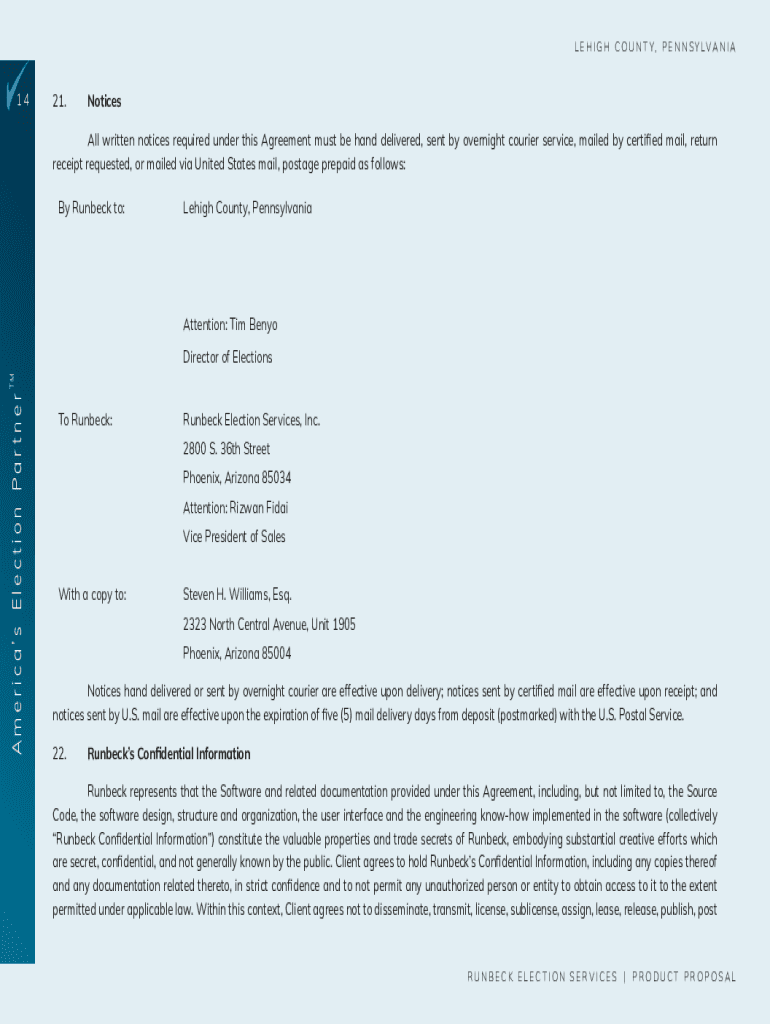 LEHIGH COUNTY, PENNSYLVANIA

14

America's Election Partner™

21. Notices

All written notices required under this Agreement must be hand delivered, sent by overnight courier service, mailed by certified mail, return receipt requested, or mailed via United States mail, postage prepaid as follows:

By Runbeck to: Lehigh County, Pennsylvania

Attention: Tim Benyo

Director of Elections

To Runbeck: Runbeck Election Services, Inc.

2800 S. 36th Street

Phoenix, Arizona 85034

Attention: Rizwan Fidai

Vice President of Sales

With a copy to: Steven H. Williams, Esq.

2323 North Central Avenue, Unit 1905

Phoenix, Arizona 85004

Notices hand delivered or sent by overnight courier are effective upon delivery; notices sent by certified mail are effective upon receipt; and notices sent by U.S. mail are effective upon the expiration of five (5) mail delivery days from deposit (postmarked) with the U.S. Postal Service.

22. Runbeck's Confidential Information

Runbeck represents that the Software and related documentation provided under this Agreement, including, but not limited to, the Source Code, the software design, structure and organization, the user interface and the engineering know-how implemented in the software (collectively "Runbeck Confidential Information") constitute the valuable properties and trade secrets of Runbeck, embodying substantial creative efforts which are secret, confidential, and not generally known by the public. Client agrees to hold Runbeck's Confidential Information, including any copies thereof and any documentation related thereto, in strict confidence and to not permit any unauthorized person or entity to obtain access to it to the extent permitted under applicable law. Within this context, Client agrees not to disseminate, transmit, license, sublicense, assign, lease, release, publish, post

RUNBECK ELECTION SERVICES | PRODUCT PROPOSAL